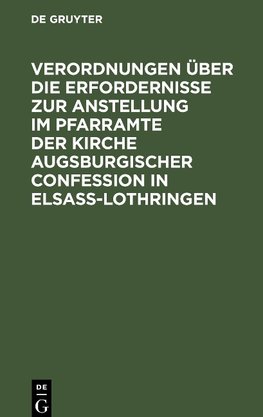 DE GRUYTER

VERORDNUNGEN ÜBER DIE ERFORDERNISSE ZUR ANSTELLUNG IM PFARRAMTE DER KIRCHE AUGSBURGISCHER CONFESSION IN ELSASS-LOTHRINGEN

DE
G